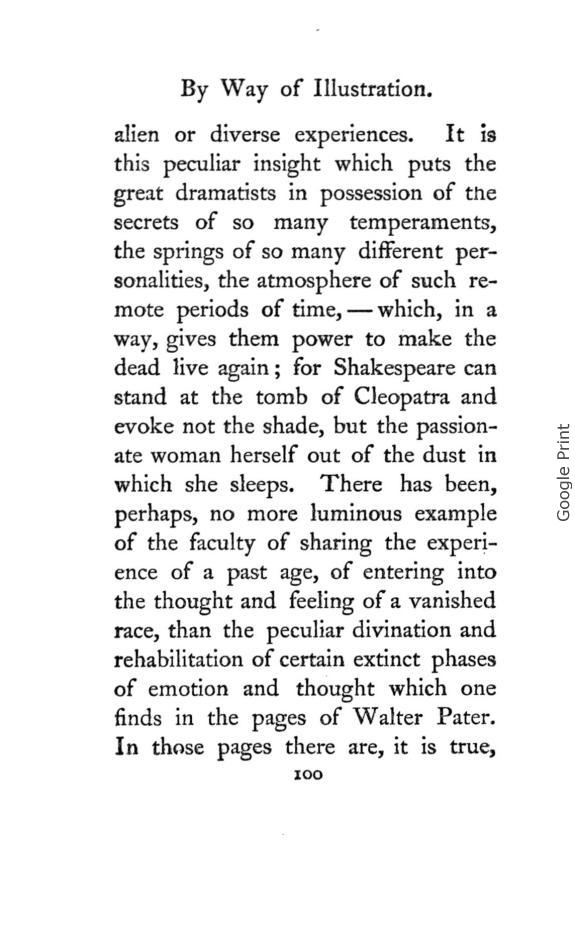 By Way of Illustration.

alien or diverse experiences. It is this peculiar insight which puts the great dramatists in possession of the secrets of so many temperaments, the springs of so many different personalities, the atmosphere of such remote periods of time, — which, in a way, gives them power to make the dead live again; for Shakespeare can stand at the tomb of Cleopatra and evoke not the shade, but the passionate woman herself out of the dust in which she sleeps. There has been, perhaps, no more luminous example of the faculty of sharing the experience of a past age, of entering into the thought and feeling of a vanished race, than the peculiar divination and rehabilitation of certain extinct phases of emotion and thought which one finds in the pages of Walter Pater. In those pages there are, it is true,

100

Google Print